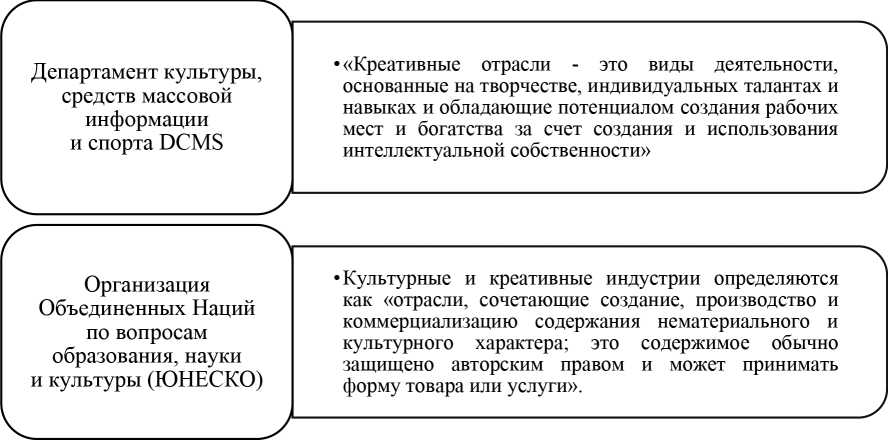 Департамент культуры, средств массовой информации и спорта DCMS

•«Креативные отрасли - это виды деятельности, основанные на творчестве, индивидуальных талантах и навыках и обладающие потенциалом создания рабочих мест и богатства за счет создания и использования интеллектуальной собственности»

Организация Объединенных Наций по вопросам образования, науки и культуры (ЮНЕСКО)

•Культурные и креативные индустрии определяются как «отрасли, сочетающие создание, производство и коммерциализацию содержания нематериального и культурного характера; это содержимое обычно защищено авторским правом и может принимать форму товара или услуги».